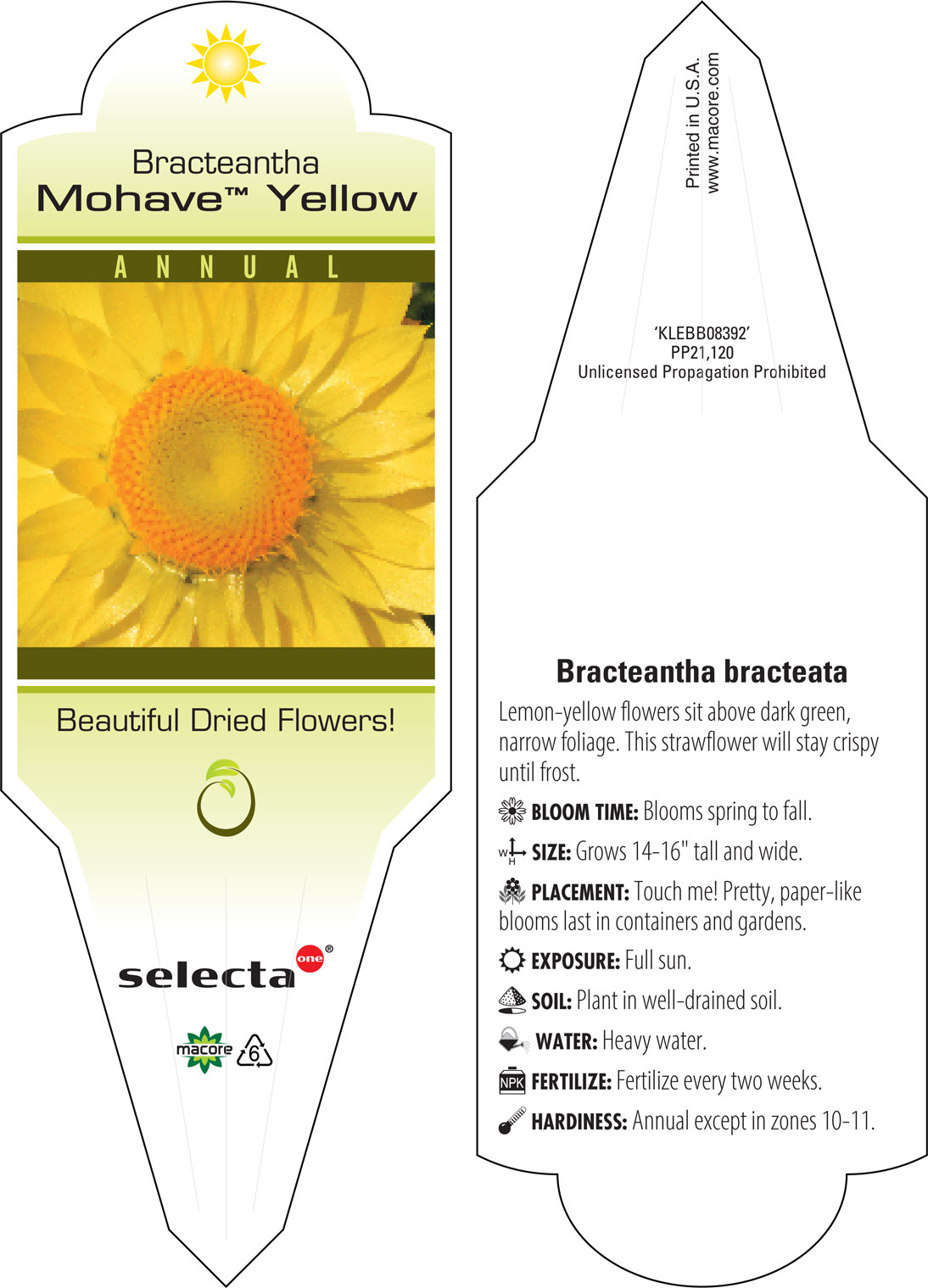 Bracteantha
Mohave™ Yellow

ANNUAL

Beautiful Dried Flowers!

selecta one®

macore 6

Printed in U.S.A.
www.macore.com

'KLEBB08392'
PP21,120
Unlicensed Propagation Prohibited

Bracteantha bracteata

Lemon-yellow flowers sit above dark green, narrow foliage. This strawflower will stay crispy until frost.

BLOOM TIME: Blooms spring to fall.

W H SIZE: Grows 14-16" tall and wide.

PLACEMENT: Touch me! Pretty, paper-like blooms last in containers and gardens.

EXPOSURE: Full sun.

SOIL: Plant in well-drained soil.

WATER: Heavy water.

NPK FERTILIZE: Fertilize every two weeks.

HARDINESS: Annual except in zones 10-11.